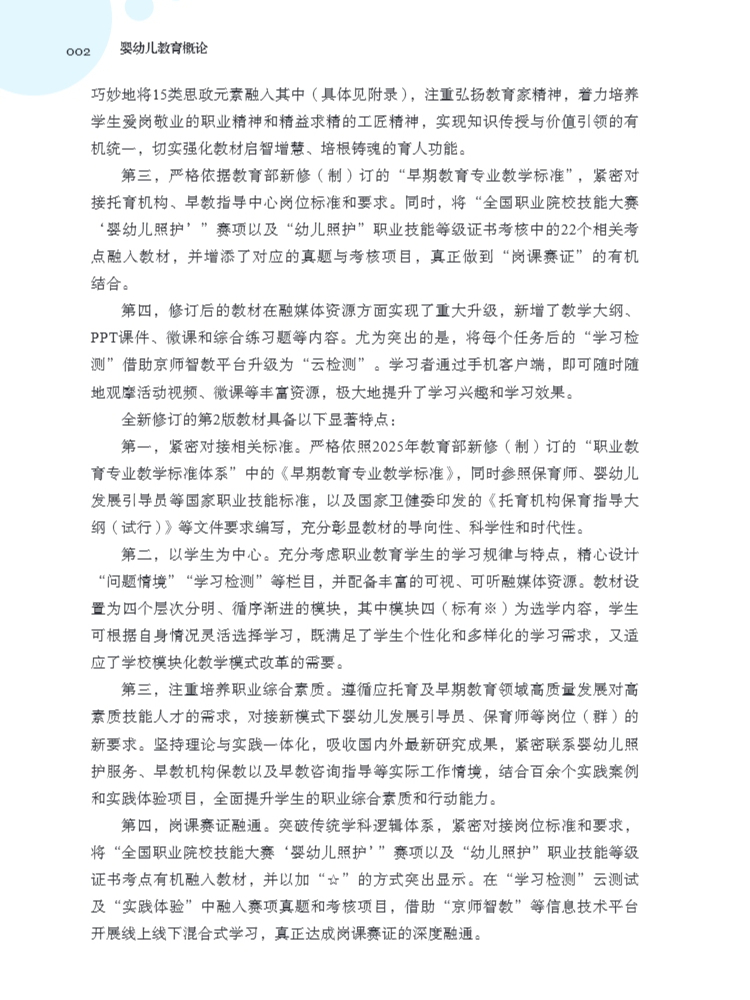 002　婴幼儿教育概论

巧妙地将15类思政元素融入其中（具体见附录），注重弘扬教育家精神，着力培养学生爱岗敬业的职业精神和精益求精的工匠精神，实现知识传授与价值引领的有机统一，切实强化教材启智增慧、培根铸魂的育人功能。

第三，严格依据教育部新修（制）订的“早期教育专业教学标准”，紧密对接托育机构、早教指导中心岗位标准和要求。同时，将“全国职业院校技能大赛‘婴幼儿照护’”赛项以及“幼儿照护”职业技能等级证书考核中的22个相关考点融入教材，并增添了对应的真题与考核项目，真正做到“岗课赛证”的有机结合。

第四，修订后的教材在融媒体资源方面实现了重大升级，新增了教学大纲、PPT课件、微课和综合练习题等内容。尤为突出的是，将每个任务后的“学习检测”借助京师智教平台升级为“云检测”。学习者通过手机客户端，即可随时随地观摩活动视频、微课等丰富资源，极大地提升了学习兴趣和学习效果。

全新修订的第2版教材具备以下显著特点：

第一，紧密对接相关标准。严格依照2025年教育部新修（制）订的“职业教育专业教学标准体系”中的《早期教育专业教学标准》，同时参照保育师、婴幼儿发展引导员等国家职业技能标准，以及国家卫健委印发的《托育机构保育指导大纲（试行）》等文件要求编写，充分彰显教材的导向性、科学性和时代性。

第二，以学生为中心。充分考虑职业教育学生的学习规律与特点，精心设计“问题情境”“学习检测”等栏目，并配备丰富的可视、可听融媒体资源。教材设置为四个层次分明、循序渐进的模块，其中模块四（标有※）为选学内容，学生可根据自身情况灵活选择学习，既满足了学生个性化和多样化的学习需求，又适应了学校模块化教学模式改革的需要。

第三，注重培养职业综合素质。遵循应托育及早期教育领域高质量发展对高素质技能人才的需求，对接新模式下婴幼儿发展引导员、保育师等岗位（群）的新要求。坚持理论与实践一体化，吸收国内外最新研究成果，紧密联系婴幼儿照护服务、早教机构保教以及早教咨询指导等实际工作情境，结合百余个实践案例和实践体验项目，全面提升学生的职业综合素质和行动能力。

第四，岗课赛证融通。突破传统学科逻辑体系，紧密对接岗位标准和要求，将“全国职业院校技能大赛‘婴幼儿照护’”赛项以及“幼儿照护”职业技能等级证书考点有机融入教材，并以加“☆”的方式突出显示。在“学习检测”云测试及“实践体验”中融入赛项真题和考核项目，借助“京师智教”等信息技术平台开展线上线下混合式学习，真正达成岗课赛证的深度融通。